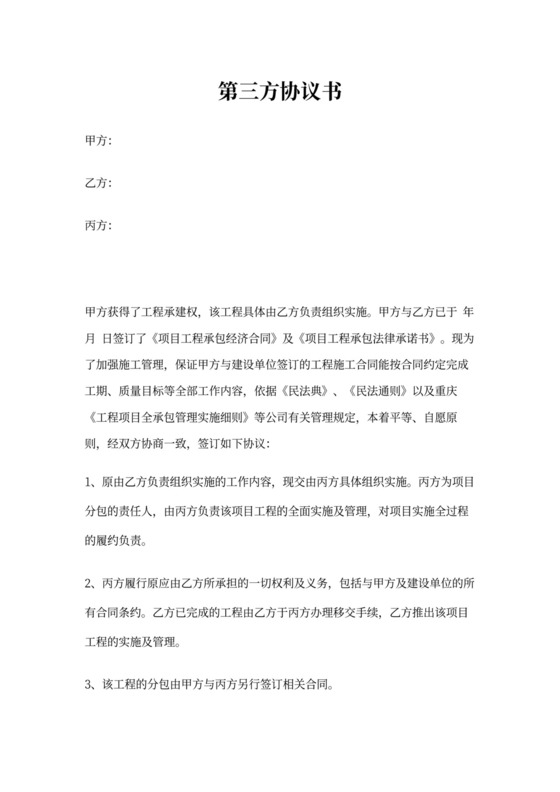 第三方协议书

甲方：

乙方：

丙方：

甲方获得了工程承建权，该工程具体由乙方负责组织实施。甲方与乙方已于 年 月 日签订了《项目工程承包经济合同》及《项目工程承包法律承诺书》。现为了加强施工管理，保证甲方与建设单位签订的工程施工合同能按合同约定完成工期、质量目标等全部工作内容，依据《民法典》、《民法通则》以及重庆《工程项目全承包管理实施细则》等公司有关管理规定，本着平等、自愿原则，经双方协商一致，签订如下协议：

1、原由乙方负责组织实施的工作内容，现交由丙方具体组织实施。丙方为项目分包的责任人，由丙方负责该项目工程的全面实施及管理，对项目实施全过程的履约负责。

2、丙方履行原应由乙方所承担的一切权利及义务，包括与甲方及建设单位的所有合同条约。乙方已完成的工程由乙方于丙方办理移交手续，乙方推出该项目工程的实施及管理。

3、该工程的分包由甲方与丙方另行签订相关合同。